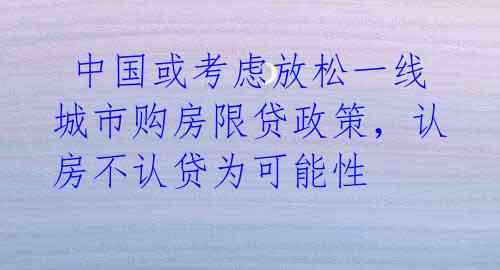 中国或考虑放松一线城市购房限贷政策，认房不认贷为可能性